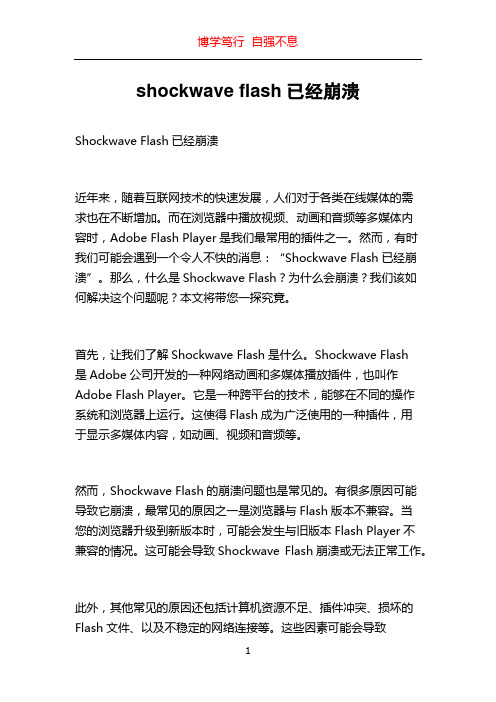 博学笃行 自强不息

shockwave flash 已经崩溃

Shockwave Flash 已经崩溃

近年来，随着互联网技术的快速发展，人们对于各类在线媒体的需求也在不断增加。而在浏览器中播放视频、动画和音频等多媒体内容时，Adobe Flash Player 是我们最常用的插件之一。然而，有时我们可能会遇到一个令人不快的消息：“Shockwave Flash 已经崩溃”。那么，什么是 Shockwave Flash？为什么会崩溃？我们该如何解决这个问题呢？本文将带您一探究竟。

首先，让我们了解 Shockwave Flash 是什么。Shockwave Flash 是 Adobe 公司开发的一种网络动画和多媒体播放插件，也叫作 Adobe Flash Player。它是一种跨平台的技术，能够在不同的操作系统和浏览器上运行。这使得 Flash 成为广泛使用的一种插件，用于显示多媒体内容，如动画、视频和音频等。

然而，Shockwave Flash 的崩溃问题也是常见的。有很多原因可能导致它崩溃，最常见的原因之一是浏览器与 Flash 版本不兼容。当您的浏览器升级到新版本时，可能会发生与旧版本 Flash Player 不兼容的情况。这可能会导致 Shockwave Flash 崩溃或无法正常工作。

此外，其他常见的原因还包括计算机资源不足、插件冲突、损坏的 Flash 文件、以及不稳定的网络连接等。这些因素可能会导致

1